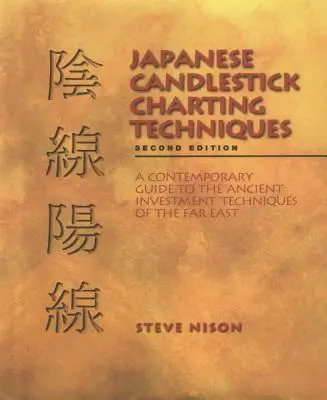 陰線陽線

JAPANESE CANDLESTICK CHARTING TECHNIQUES

SECOND EDITION

A CONTEMPORARY GUIDE TO THE ANCIENT INVESTMENT TECHNIQUES OF THE FAR EAST

STEVE NISON